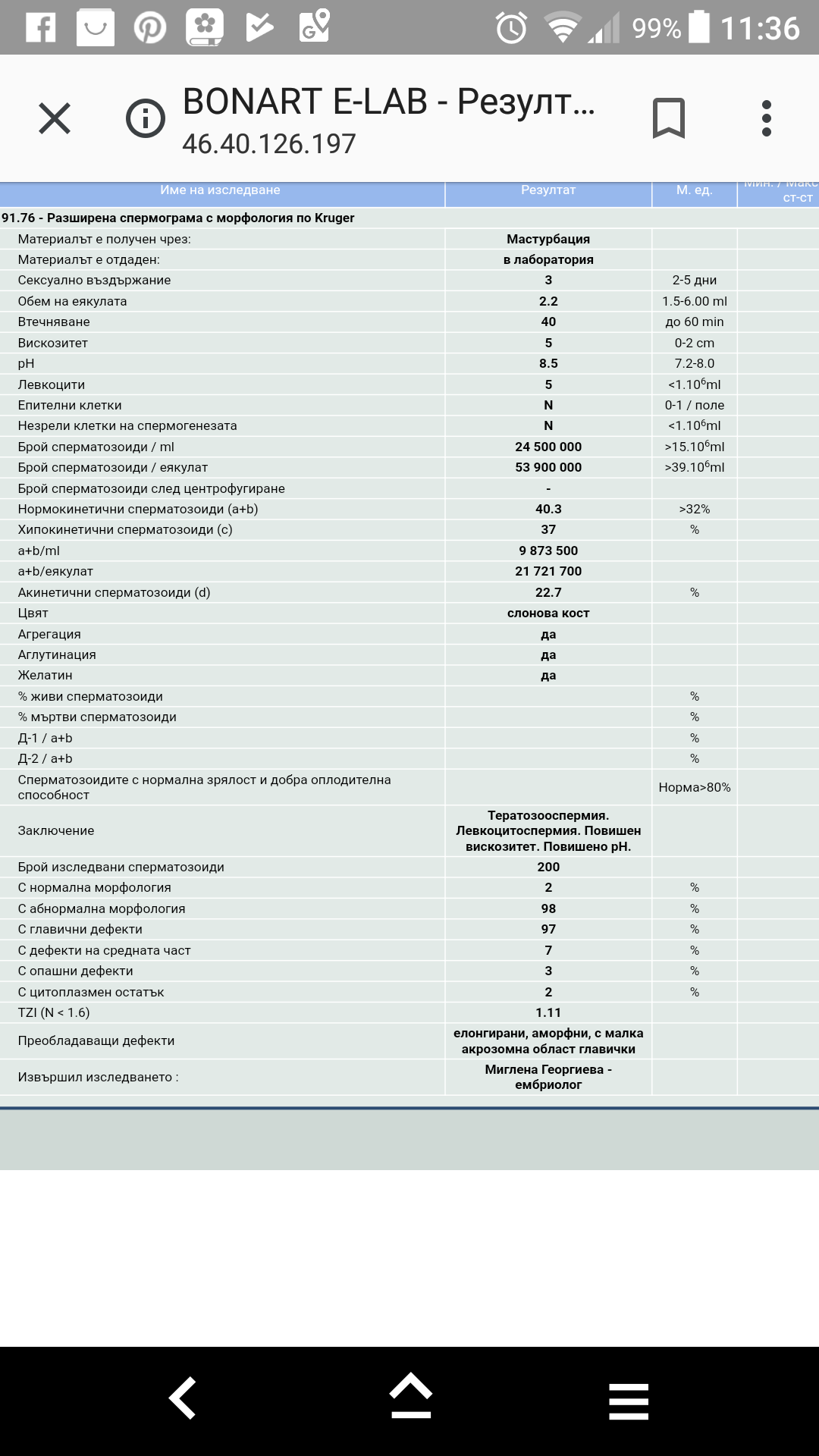 99% 11:36

BONART E-LAB - Резулт...
46.40.126.197

| Име на изследване | Резултат | М. ед. | Мин. / Макс ст-ст |
|---|---|---|---|
| 91.76 - Разширена спермограма с морфология по Kruger | | | |
| Материалът е получен чрез: | Мастурбация | | |
| Материалът е отдаден: | в лаборатория | | |
| Сексуално въздържание | 3 | 2-5 дни | |
| Обем на еякулата | 2.2 | 1.5-6.00 ml | |
| Втечняване | 40 | до 60 min | |
| Вискозитет | 5 | 0-2 cm | |
| pH | 8.5 | 7.2-8.0 | |
| Левкоцити | 5 | <1.10$^6$ml | |
| Епителни клетки | N | 0-1 / поле | |
| Незрели клетки на спермогенезата | N | <1.10$^6$ml | |
| Брой сперматозоиди / ml | 24 500 000 | >15.10$^6$ml | |
| Брой сперматозоиди / еякулат | 53 900 000 | >39.10$^6$ml | |
| Брой сперматозоиди след центрофугиране | - | | |
| Нормокинетични сперматозоиди (a+b) | 40.3 | >32% | |
| Хипокинетични сперматозоиди (c) | 37 | % | |
| a+b/ml | 9 873 500 | | |
| a+b/еякулат | 21 721 700 | | |
| Акинетични сперматозоиди (d) | 22.7 | % | |
| Цвят | слонова кост | | |
| Агрегация | да | | |
| Аглутинация | да | | |
| Желатин | да | | |
| % живи сперматозоиди | | % | |
| % мъртви сперматозоиди | | % | |
| Д-1 / a+b | | % | |
| Д-2 / a+b | | % | |
| Сперматозоидите с нормална зрялост и добра оплодителна способност | | Норма>80% | |
| Заключение | Тератозооспермия. Левкоцитоспермия. Повишен вискозитет. Повишено pH. | | |
| Брой изследвани сперматозоиди | 200 | | |
| С нормална морфология | 2 | % | |
| С абнормална морфология | 98 | % | |
| С главични дефекти | 97 | % | |
| С дефекти на средната част | 7 | % | |
| С опашни дефекти | 3 | % | |
| С цитоплазмен остатък | 2 | % | |
| TZI (N < 1.6) | 1.11 | | |
| Преобладаващи дефекти | елонгирани, аморфни, с малка акрозомна област главички | | |
| Извършил изследването : | Миглена Георгиева - ембриолог | | |